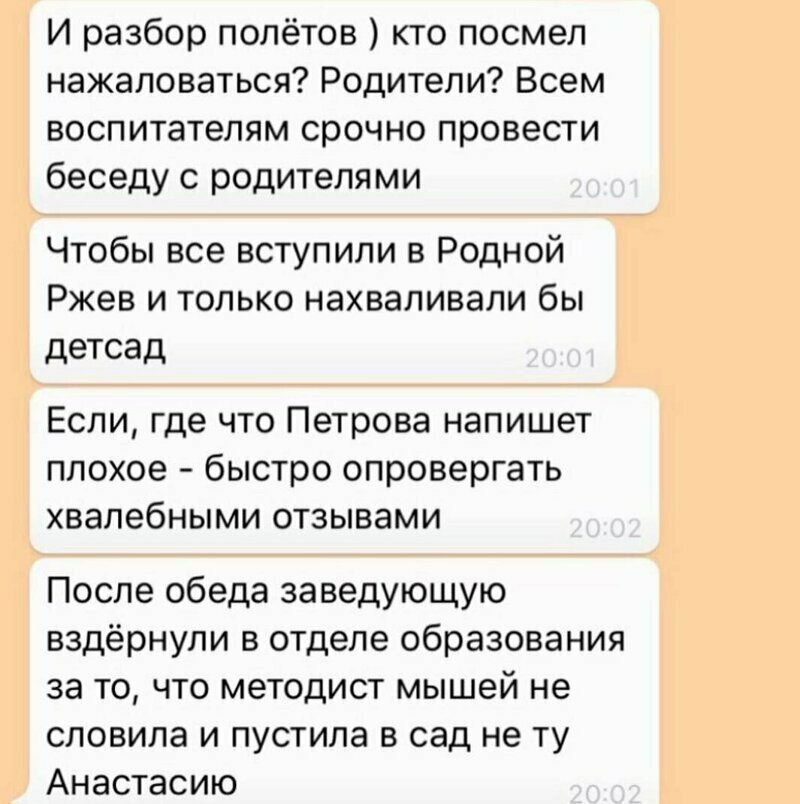 И разбор полётов ) кто посмел нажаловаться? Родители? Всем воспитателям срочно провести беседу с родителями
20:01

Чтобы все вступили в Родной Ржев и только нахваливали бы детсад
20:01

Если, где что Петрова напишет плохое - быстро опровергать хвалебными отзывами
20:02

После обеда заведующую вздёрнули в отделе образования за то, что методист мышей не словила и пустила в сад не ту Анастасию
20:02